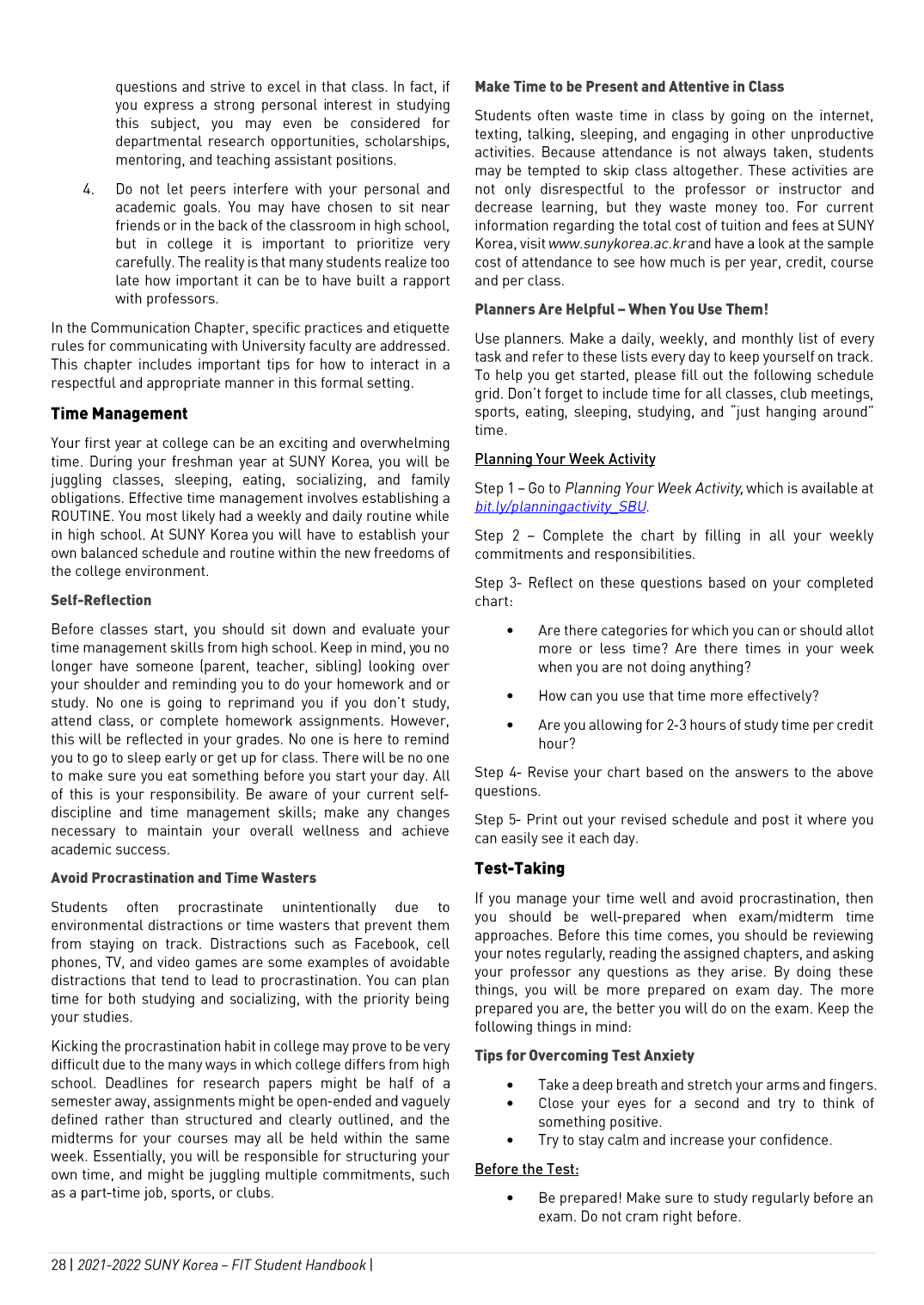 questions and strive to excel in that class. In fact, if you express a strong personal interest in studying this subject, you may even be considered for departmental research opportunities, scholarships, mentoring, and teaching assistant positions.

4. Do not let peers interfere with your personal and academic goals. You may have chosen to sit near friends or in the back of the classroom in high school, but in college it is important to prioritize very carefully. The reality is that many students realize too late how important it can be to have built a rapport with professors.

In the Communication Chapter, specific practices and etiquette rules for communicating with University faculty are addressed. This chapter includes important tips for how to interact in a respectful and appropriate manner in this formal setting.

Time Management

Your first year at college can be an exciting and overwhelming time. During your freshman year at SUNY Korea, you will be juggling classes, sleeping, eating, socializing, and family obligations. Effective time management involves establishing a ROUTINE. You most likely had a weekly and daily routine while in high school. At SUNY Korea you will have to establish your own balanced schedule and routine within the new freedoms of the college environment.

Self-Reflection

Before classes start, you should sit down and evaluate your time management skills from high school. Keep in mind, you no longer have someone (parent, teacher, sibling) looking over your shoulder and reminding you to do your homework and or study. No one is going to reprimand you if you don't study, attend class, or complete homework assignments. However, this will be reflected in your grades. No one is here to remind you to go to sleep early or get up for class. There will be no one to make sure you eat something before you start your day. All of this is your responsibility. Be aware of your current self-discipline and time management skills; make any changes necessary to maintain your overall wellness and achieve academic success.

Avoid Procrastination and Time Wasters

Students often procrastinate unintentionally due to environmental distractions or time wasters that prevent them from staying on track. Distractions such as Facebook, cell phones, TV, and video games are some examples of avoidable distractions that tend to lead to procrastination. You can plan time for both studying and socializing, with the priority being your studies.

Kicking the procrastination habit in college may prove to be very difficult due to the many ways in which college differs from high school. Deadlines for research papers might be half of a semester away, assignments might be open-ended and vaguely defined rather than structured and clearly outlined, and the midterms for your courses may all be held within the same week. Essentially, you will be responsible for structuring your own time, and might be juggling multiple commitments, such as a part-time job, sports, or clubs.

Make Time to be Present and Attentive in Class

Students often waste time in class by going on the internet, texting, talking, sleeping, and engaging in other unproductive activities. Because attendance is not always taken, students may be tempted to skip class altogether. These activities are not only disrespectful to the professor or instructor and decrease learning, but they waste money too. For current information regarding the total cost of tuition and fees at SUNY Korea, visit www.sunykorea.ac.kr and have a look at the sample cost of attendance to see how much is per year, credit, course and per class.

Planners Are Helpful – When You Use Them!

Use planners. Make a daily, weekly, and monthly list of every task and refer to these lists every day to keep yourself on track. To help you get started, please fill out the following schedule grid. Don't forget to include time for all classes, club meetings, sports, eating, sleeping, studying, and "just hanging around" time.

Planning Your Week Activity

Step 1 – Go to Planning Your Week Activity, which is available at bit.ly/planningactivity_SBU.

Step 2 – Complete the chart by filling in all your weekly commitments and responsibilities.

Step 3- Reflect on these questions based on your completed chart:

• Are there categories for which you can or should allot more or less time? Are there times in your week when you are not doing anything?

• How can you use that time more effectively?

• Are you allowing for 2-3 hours of study time per credit hour?

Step 4- Revise your chart based on the answers to the above questions.

Step 5- Print out your revised schedule and post it where you can easily see it each day.

Test-Taking

If you manage your time well and avoid procrastination, then you should be well-prepared when exam/midterm time approaches. Before this time comes, you should be reviewing your notes regularly, reading the assigned chapters, and asking your professor any questions as they arise. By doing these things, you will be more prepared on exam day. The more prepared you are, the better you will do on the exam. Keep the following things in mind:

Tips for Overcoming Test Anxiety

• Take a deep breath and stretch your arms and fingers.
• Close your eyes for a second and try to think of something positive.
• Try to stay calm and increase your confidence.

Before the Test:

• Be prepared! Make sure to study regularly before an exam. Do not cram right before.

28 | 2021-2022 SUNY Korea – FIT Student Handbook |